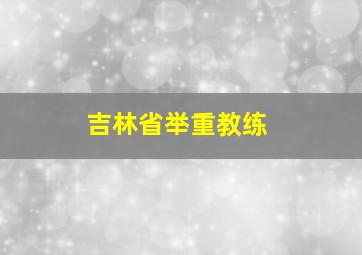 吉林省举重教练